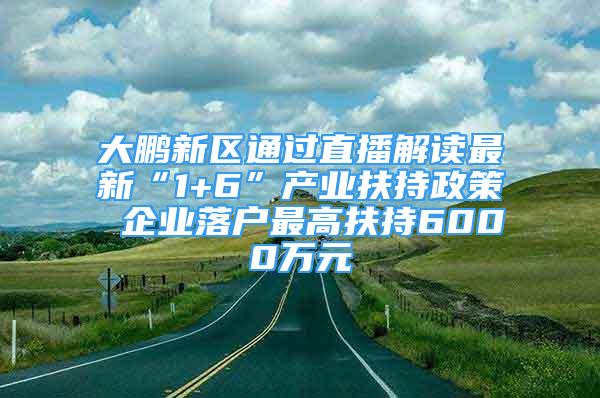 大鹏新区通过直播解读最新“1+6”产业扶持政策 企业落户最高扶持6000万元